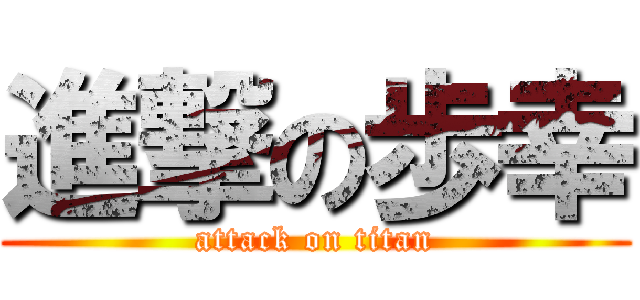 進撃の歩幸

attack on titan